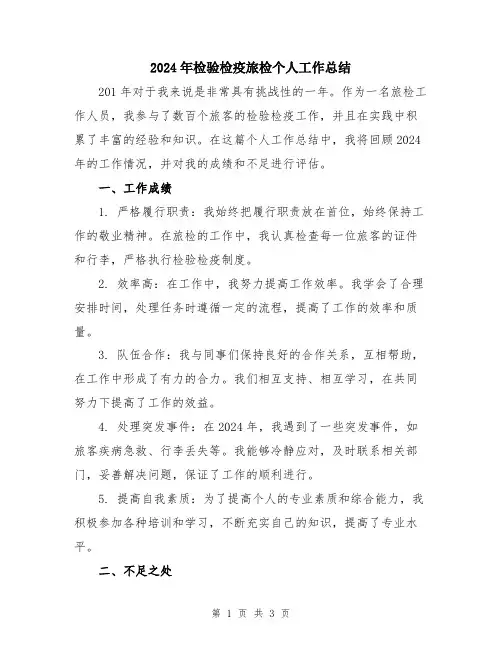 2024年检验检疫旅检个人工作总结

201年对于我来说是非常具有挑战性的一年。作为一名旅检工作人员，我参与了数百个旅客的检验检疫工作，并且在实践中积累了丰富的经验和知识。在这篇个人工作总结中，我将回顾2024年的工作情况，并对我的成绩和不足进行评估。

一、工作成绩

1. 严格履行职责：我始终把履行职责放在首位，始终保持工作的敬业精神。在旅检的工作中，我认真检查每一位旅客的证件和行李，严格执行检验检疫制度。

2. 效率高：在工作中，我努力提高工作效率。我学会了合理安排时间，处理任务时遵循一定的流程，提高了工作的效率和质量。

3. 队伍合作：我与同事们保持良好的合作关系，互相帮助，在工作中形成了有力的合力。我们相互支持、相互学习，在共同努力下提高了工作的效益。

4. 处理突发事件：在2024年，我遇到了一些突发事件，如旅客疾病急救、行李丢失等。我能够冷静应对，及时联系相关部门，妥善解决问题，保证了工作的顺利进行。

5. 提高自我素质：为了提高个人的专业素质和综合能力，我积极参加各种培训和学习，不断充实自己的知识，提高了专业水平。

二、不足之处

第 1 页 共 3 页